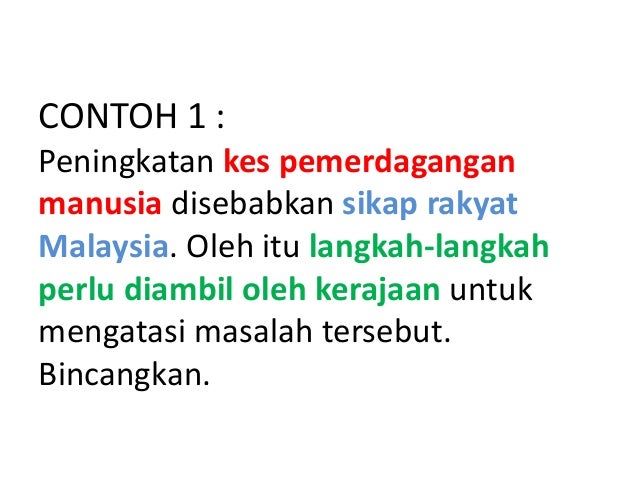 CONTOH 1 :
Peningkatan kes pemerdagangan manusia disebabkan sikap rakyat Malaysia. Oleh itu langkah-langkah perlu diambil oleh kerajaan untuk mengatasi masalah tersebut. Bincangkan.